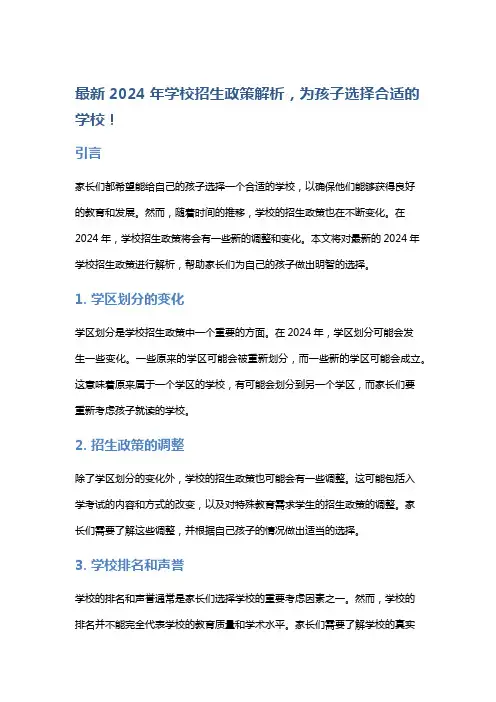 最新 2024 年学校招生政策解析，为孩子选择合适的学校！

引言

家长们都希望能给自己的孩子选择一个合适的学校，以确保他们能够获得良好的教育和发展。然而，随着时间的推移，学校的招生政策也在不断变化。在 2024 年，学校招生政策将会有一些新的调整和变化。本文将对最新的 2024 年学校招生政策进行解析，帮助家长们为自己的孩子做出明智的选择。

1. 学区划分的变化

学区划分是学校招生政策中一个重要的方面。在 2024 年，学区划分可能会发生一些变化。一些原来的学区可能会被重新划分，而一些新的学区可能会成立。这意味着原来属于一个学区的学校，有可能会划分到另一个学区，而家长们要重新考虑孩子就读的学校。

2. 招生政策的调整

除了学区划分的变化外，学校的招生政策也可能会有一些调整。这可能包括入学考试的内容和方式的改变，以及对特殊教育需求学生的招生政策的调整。家长们需要了解这些调整，并根据自己孩子的情况做出适当的选择。

3. 学校排名和声誉

学校的排名和声誉通常是家长们选择学校的重要考虑因素之一。然而，学校的排名并不能完全代表学校的教育质量和学术水平。家长们需要了解学校的真实